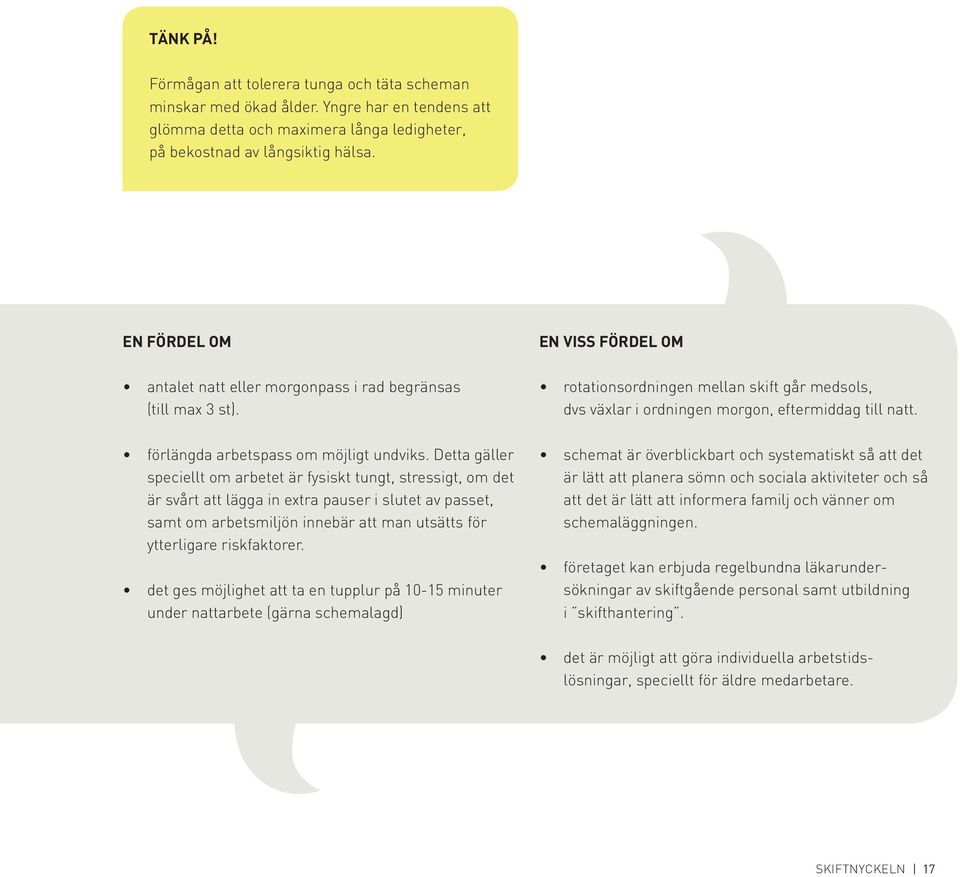 TÄNK PÅ!

Förmågan att tolerera tunga och täta scheman minskar med ökad ålder. Yngre har en tendens att glömma detta och maximera långa ledigheter, på bekostnad av långsiktig hälsa.

EN FÖRDEL OM

• antalet natt eller morgonpass i rad begränsas (till max 3 st).

• förlängda arbetspass om möjligt undviks. Detta gäller speciellt om arbetet är fysiskt tungt, stressigt, om det är svårt att lägga in extra pauser i slutet av passet, samt om arbetsmiljön innebär att man utsätts för ytterligare riskfaktorer.

• det ges möjlighet att ta en tupplur på 10-15 minuter under nattarbete (gärna schemalagd)

EN VISS FÖRDEL OM

• rotationsordningen mellan skift går medsols, dvs växlar i ordningen morgon, eftermiddag till natt.

• schemat är överblickbart och systematiskt så att det är lätt att planera sömn och sociala aktiviteter och så att det är lätt att informera familj och vänner om schemaläggningen.

• företaget kan erbjuda regelbundna läkarundersökningar av skiftgående personal samt utbildning i "skifthantering".

• det är möjligt att göra individuella arbetstidslösningar, speciellt för äldre medarbetare.

SKIFTNYCKELN | 17